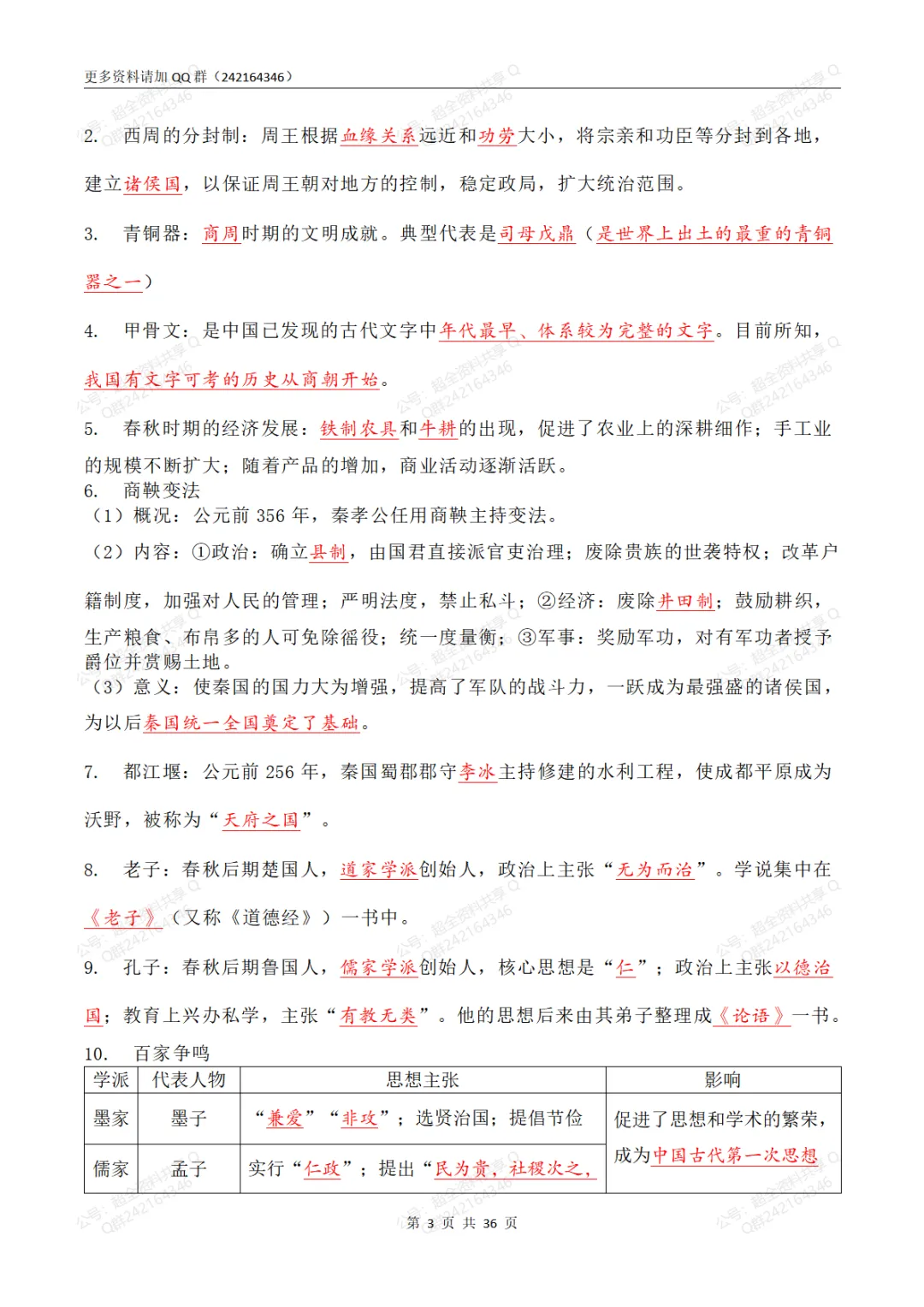 更多资料请加 QQ 群（242164346）

2. 西周的分封制：周王根据血缘关系远近和功劳大小，将宗亲和功臣等分封到各地，建立诸侯国，以保证周王朝对地方的控制，稳定政局，扩大统治范围。

3. 青铜器：商周时期的文明成就。典型代表是司母戊鼎（是世界上出土的最重的青铜器之一）

4. 甲骨文：是中国已发现的古代文字中年代最早、体系较为完整的文字。目前所知，我国有文字可考的历史从商朝开始。

5. 春秋时期的经济发展：铁制农具和牛耕的出现，促进了农业上的深耕细作；手工业的规模不断扩大；随着产品的增加，商业活动逐渐活跃。

6. 商鞅变法
（1）概况：公元前 356 年，秦孝公任用商鞅主持变法。
（2）内容：①政治：确立县制，由国君直接派官吏治理；废除贵族的世袭特权；改革户籍制度，加强对人民的管理；严明法度，禁止私斗；②经济：废除井田制；鼓励耕织，生产粮食、布帛多的人可免除徭役；统一度量衡；③军事：奖励军功，对有军功者授予爵位并赏赐土地。
（3）意义：使秦国的国力大为增强，提高了军队的战斗力，一跃成为最强盛的诸侯国，为以后秦国统一全国奠定了基础。

7. 都江堰：公元前 256 年，秦国蜀郡郡守李冰主持修建的水利工程，使成都平原成为沃野，被称为“天府之国”。

8. 老子：春秋后期楚国人，道家学派创始人，政治上主张“无为而治”。学说集中在《老子》（又称《道德经》）一书中。

9. 孔子：春秋后期鲁国人，儒家学派创始人，核心思想是“仁”；政治上主张以德治国；教育上兴办私学，主张“有教无类”。他的思想后来由其弟子整理成《论语》一书。

10. 百家争鸣

| 学派 | 代表人物 | 思想主张 | 影响 |
|---|---|---|---|
| 墨家 | 墨子 | “兼爱”“非攻”；选贤治国；提倡节俭 | 促进了思想和学术的繁荣，成为中国古代第一次思想 |
| 儒家 | 孟子 | 实行“仁政”；提出“民为贵，社稷次之， | |

第 3 页 共 36 页